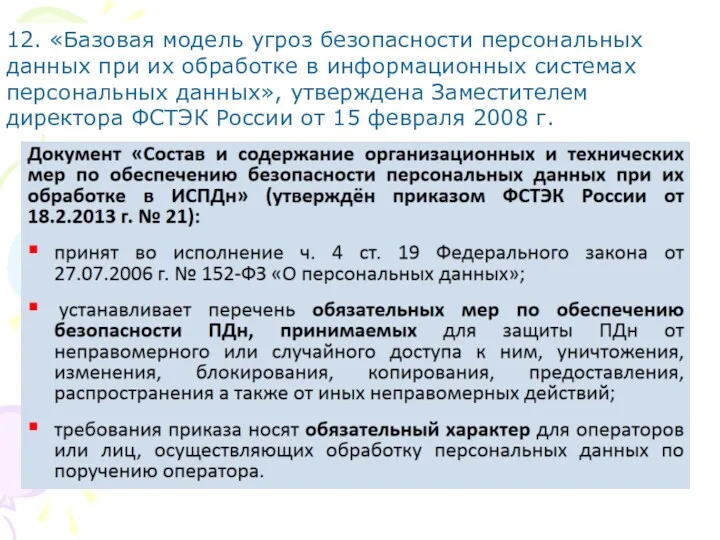 12. «Базовая модель угроз безопасности персональных данных при их обработке в информационных системах персональных данных», утверждена Заместителем директора ФСТЭК России от 15 февраля 2008 г.

Документ «Состав и содержание организационных и технических мер по обеспечению безопасности персональных данных при их обработке в ИСПДн» (утверждён приказом ФСТЭК России от 18.2.2013 г. № 21):

▪ принят во исполнение ч. 4 ст. 19 Федерального закона от 27.07.2006 г. № 152-ФЗ «О персональных данных»;

▪ устанавливает перечень обязательных мер по обеспечению безопасности ПДн, принимаемых для защиты ПДн от неправомерного или случайного доступа к ним, уничтожения, изменения, блокирования, копирования, предоставления, распространения а также от иных неправомерных действий;

▪ требования приказа носят обязательный характер для операторов или лиц, осуществляющих обработку персональных данных по поручению оператора.